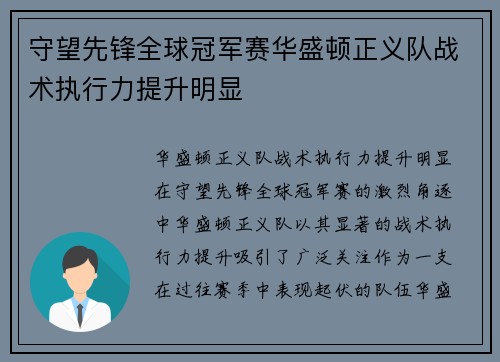 守望先锋全球冠军赛华盛顿正义队战术执行力提升明显

华盛顿正义队战术执行力提升明显在守望先锋全球冠军赛的激烈角逐中华盛顿正义队以其显著的战术执行力提升吸引了广泛关注作为一支在过往赛季中表现起伏的队伍华盛